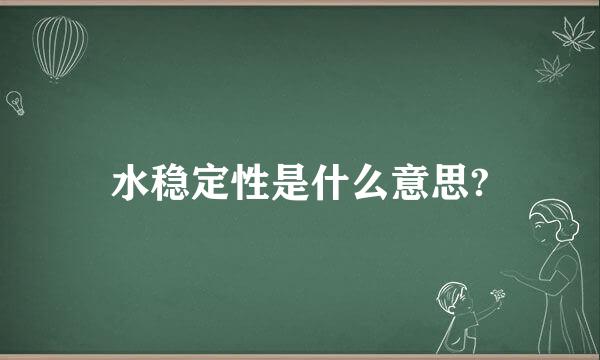 水稳定性是什么意思?